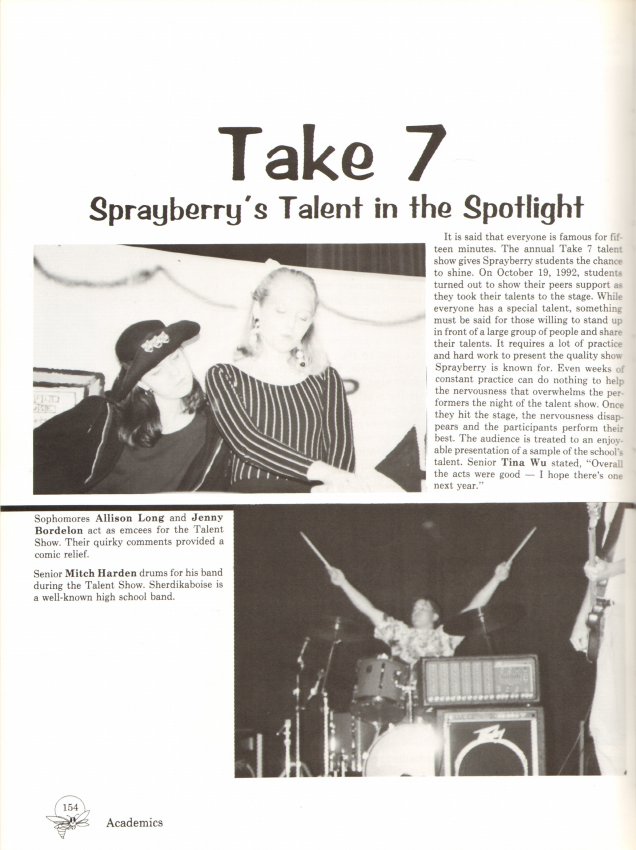 Take 7

Sprayberry's Talent in the Spotlight

It is said that everyone is famous for fifteen minutes. The annual Take 7 talent show gives Sprayberry students the chance to shine. On October 19, 1992, students turned out to show their peers support as they took their talents to the stage. While everyone has a special talent, something must be said for those willing to stand up in front of a large group of people and share their talents. It requires a lot of practice and hard work to present the quality show Sprayberry is known for. Even weeks of constant practice can do nothing to help the nervousness that overwhelms the performers the night of the talent show. Once they hit the stage, the nervousness disappears and the participants perform their best. The audience is treated to an enjoyable presentation of a sample of the school's talent. Senior Tina Wu stated, "Overall the acts were good — I hope there's one next year."

Sophomores Allison Long and Jenny Bordelon act as emcees for the Talent Show. Their quirky comments provided a comic relief.

Senior Mitch Harden drums for his band during the Talent Show. Sherdikaboise is a well-known high school band.

154

Academics